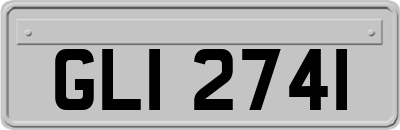 GLI 2741